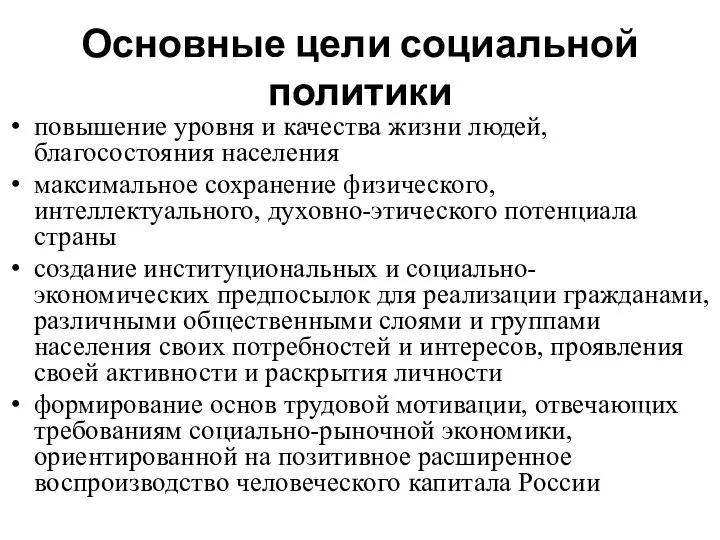 Основные цели социальной политики

• повышение уровня и качества жизни людей, благосостояния населения
• максимальное сохранение физического, интеллектуального, духовно-этического потенциала страны
• создание институциональных и социально-экономических предпосылок для реализации гражданами, различными общественными слоями и группами населения своих потребностей и интересов, проявления своей активности и раскрытия личности
• формирование основ трудовой мотивации, отвечающих требованиям социально-рыночной экономики, ориентированной на позитивное расширенное воспроизводство человеческого капитала России